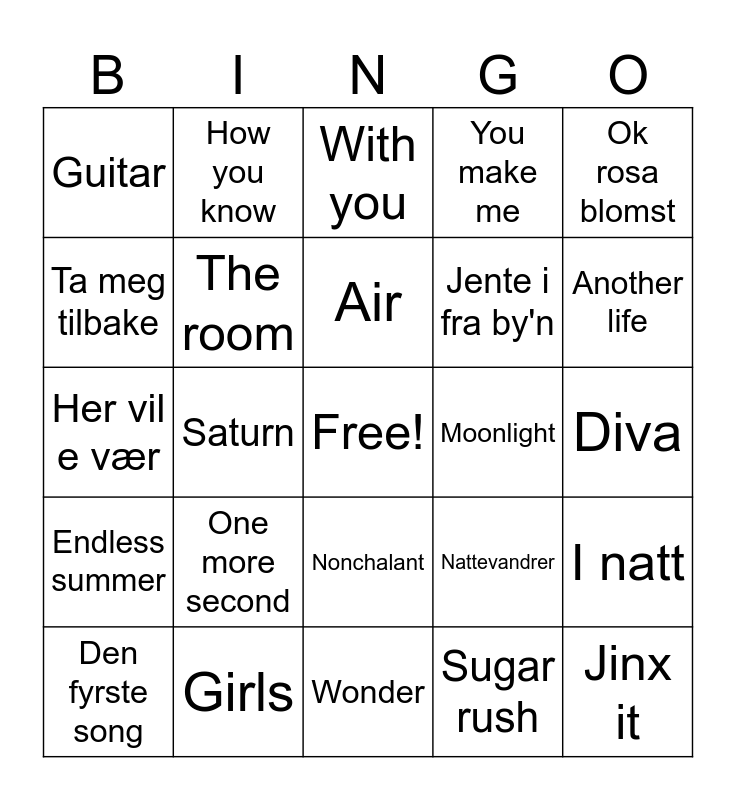 | B | I | N | G | O |
|---|---|---|---|---|
| Guitar | How you know | With you | You make me | Ok rosa blomst |
| Ta meg tilbake | The room | Air | Jente i fra by'n | Another life |
| Her vil e vær | Saturn | Free! | Moonlight | Diva |
| Endless summer | One more second | Nonchalant | Nattevandrer | I natt |
| Den fyrste song | Girls | Wonder | Sugar rush | Jinx it |